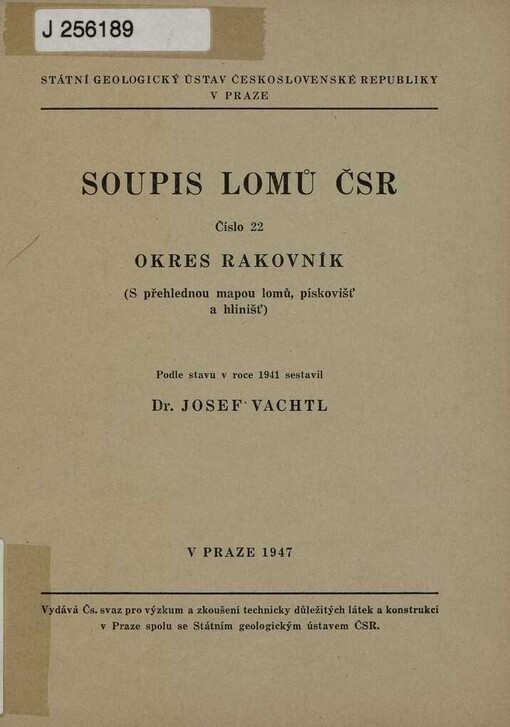 J 256189

STÁTNÍ GEOLOGICKÝ ÚSTAV ČESKOSLOVENSKÉ REPUBLIKY
V PRAZE

SOUPIS LOMŮ ČSR

Číslo 22

OKRES RAKOVNÍK

(S přehlednou mapou lomů, pískovišť a hlinišť)

Podle stavu v roce 1941 sestavil

Dr. JOSEF VACHTL

V PRAZE 1947

Vydává Čs. svaz pro výzkum a zkoušení technicky důležitých látek a konstrukcí v Praze spolu se Státním geologickým ústavem ČSR.